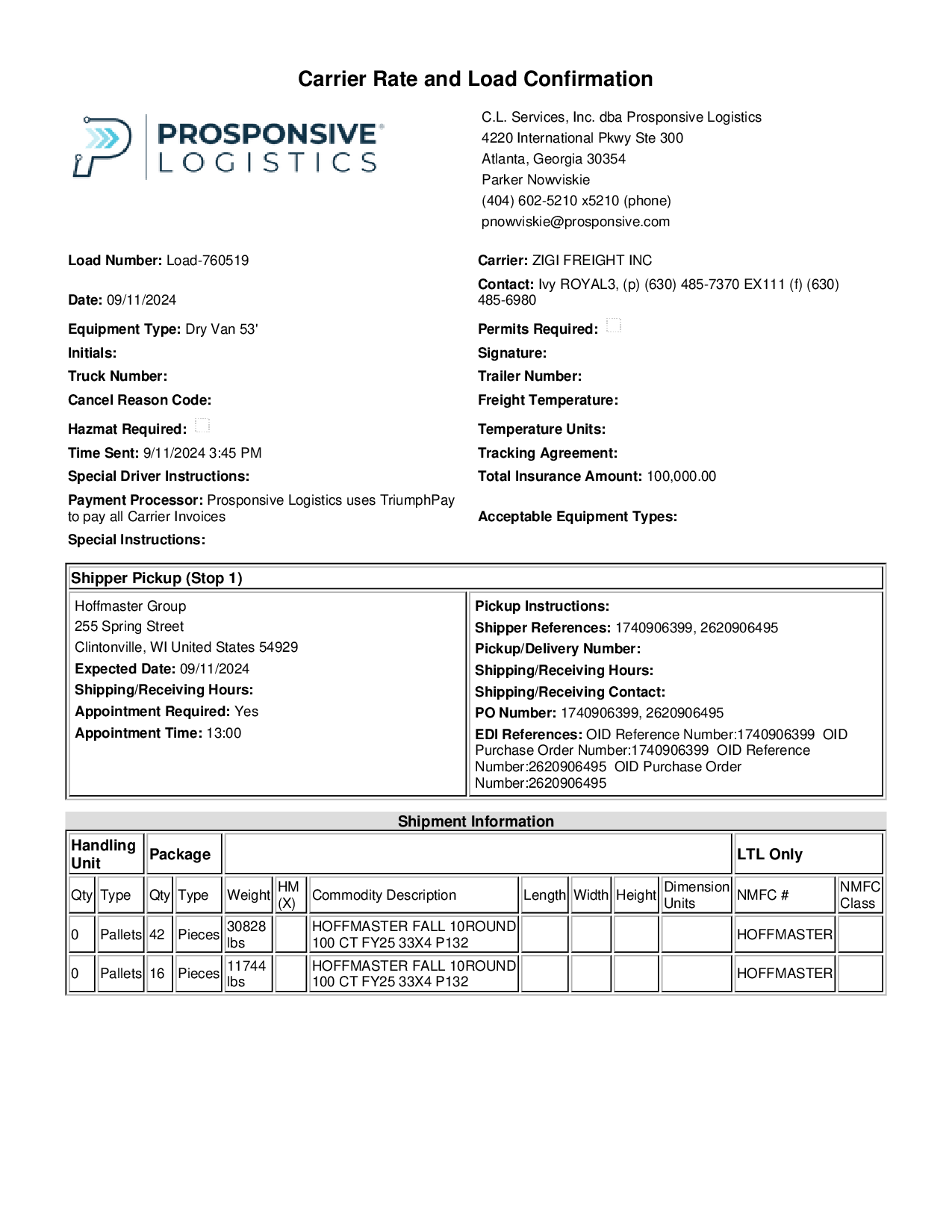 Carrier Rate and Load Confirmation

PROSPONSIVE LOGISTICS

C.L. Services, Inc. dba Prosponsive Logistics
4220 International Pkwy Ste 300
Atlanta, Georgia 30354
Parker Nowviskie
(404) 602-5210 x5210 (phone)
pnowviskie@prosponsive.com

Load Number: Load-760519

Date: 09/11/2024

Equipment Type: Dry Van 53'

Initials:

Truck Number:

Cancel Reason Code:

Hazmat Required:

Time Sent: 9/11/2024 3:45 PM

Special Driver Instructions:

Payment Processor: Prosponsive Logistics uses TriumphPay to pay all Carrier Invoices

Special Instructions:

Carrier: ZIGI FREIGHT INC

Contact: Ivy ROYAL3, (p) (630) 485-7370 EX111 (f) (630) 485-6980

Permits Required:

Signature:

Trailer Number:

Freight Temperature:

Temperature Units:

Tracking Agreement:

Total Insurance Amount: 100,000.00

Acceptable Equipment Types:

Shipper Pickup (Stop 1)

Hoffmaster Group
255 Spring Street
Clintonville, WI United States 54929
Expected Date: 09/11/2024
Shipping/Receiving Hours:
Appointment Required: Yes
Appointment Time: 13:00

Pickup Instructions:
Shipper References: 1740906399, 2620906495
Pickup/Delivery Number:
Shipping/Receiving Hours:
Shipping/Receiving Contact:
PO Number: 1740906399, 2620906495
EDI References: OID Reference Number:1740906399 OID Purchase Order Number:1740906399 OID Reference Number:2620906495 OID Purchase Order Number:2620906495

Shipment Information

| Handling Unit | | Package | | | | | | | | | LTL Only | |
|---|---|---|---|---|---|---|---|---|---|---|---|---|
| Qty | Type | Qty | Type | Weight | HM (X) | Commodity Description | Length | Width | Height | Dimension Units | NMFC # | NMFC Class |
| 0 | Pallets | 42 | Pieces | 30828 lbs | | HOFFMASTER FALL 10ROUND 100 CT FY25 33X4 P132 | | | | | HOFFMASTER | |
| 0 | Pallets | 16 | Pieces | 11744 lbs | | HOFFMASTER FALL 10ROUND 100 CT FY25 33X4 P132 | | | | | HOFFMASTER | |